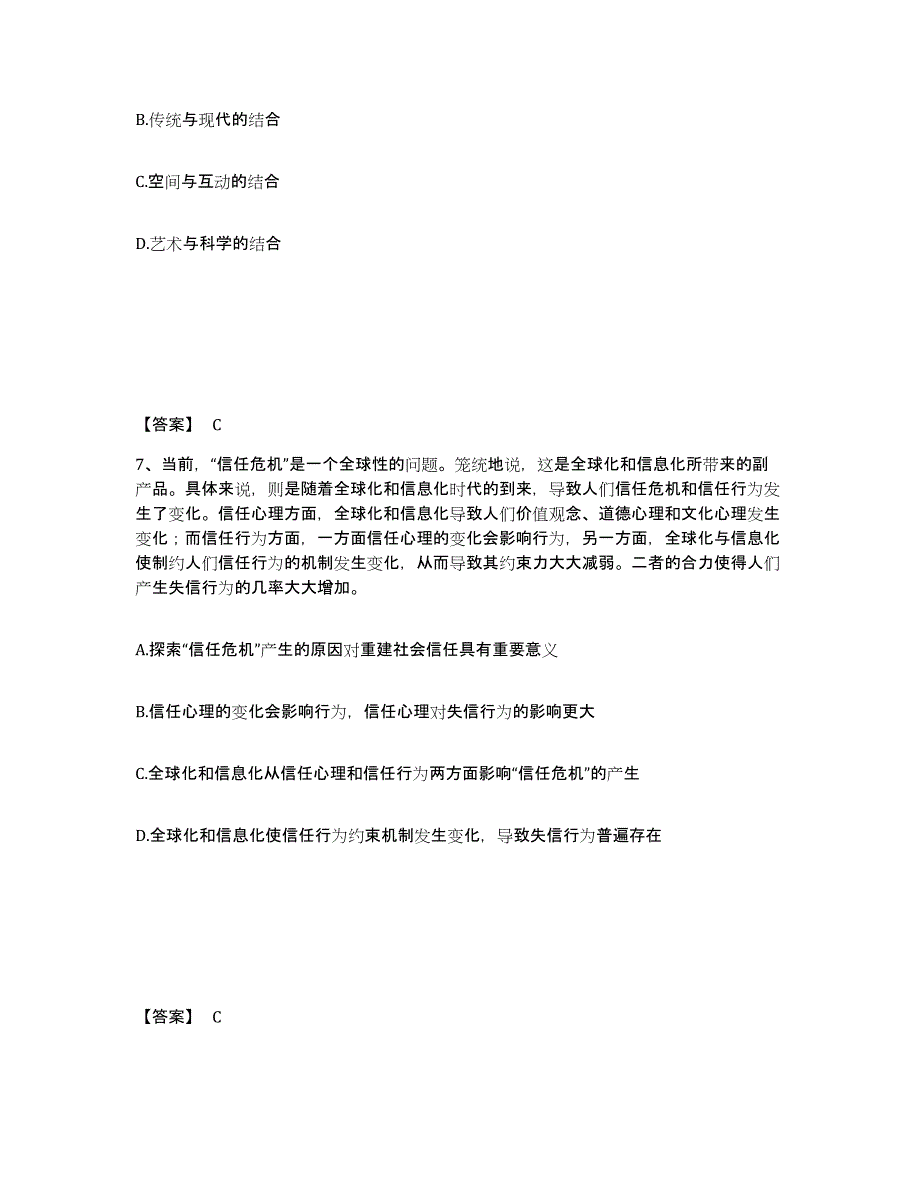 B.传统与现代的结合

C.空间与互动的结合

D.艺术与科学的结合

【答案】 C

7、当前，“信任危机”是一个全球性的问题。笼统地说，这是全球化和信息化所带来的副产品。具体来说，则是随着全球化和信息化时代的到来，导致人们信任危机和信任行为发生了变化。信任心理方面，全球化和信息化导致人们价值观念、道德心理和文化心理发生变化；而信任行为方面，一方面信任心理的变化会影响行为，另一方面，全球化与信息化使制约人们信任行为的机制发生变化，从而导致其约束力大大减弱。二者的合力使得人们产生失信行为的几率大大增加。

A.探索“信任危机”产生的原因对重建社会信任具有重要意义

B.信任心理的变化会影响行为，信任心理对失信行为的影响更大

C.全球化和信息化从信任心理和信任行为两方面影响“信任危机”的产生

D.全球化和信息化使信任行为约束机制发生变化，导致失信行为普遍存在

【答案】 C